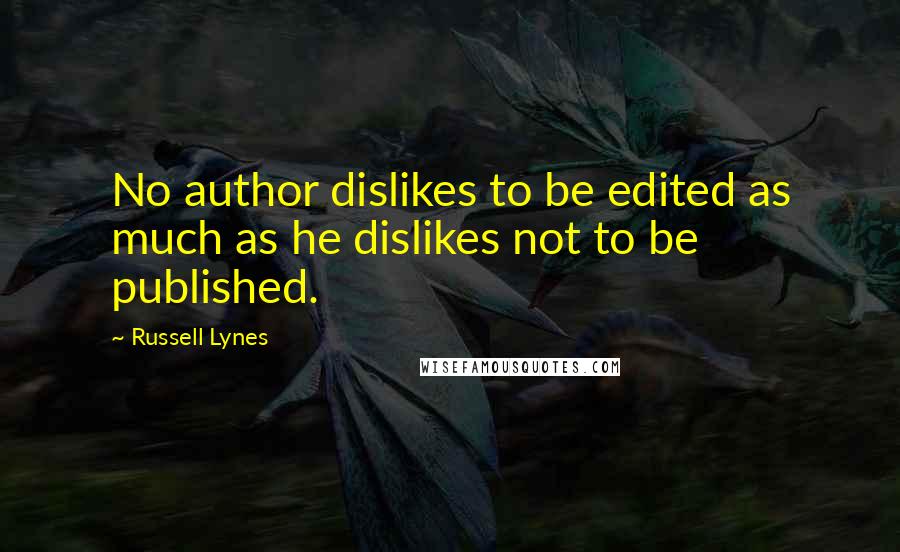 No author dislikes to be edited as much as he dislikes not to be published.

~ Russell Lynes

WISEFAMOUSQUOTES.COM